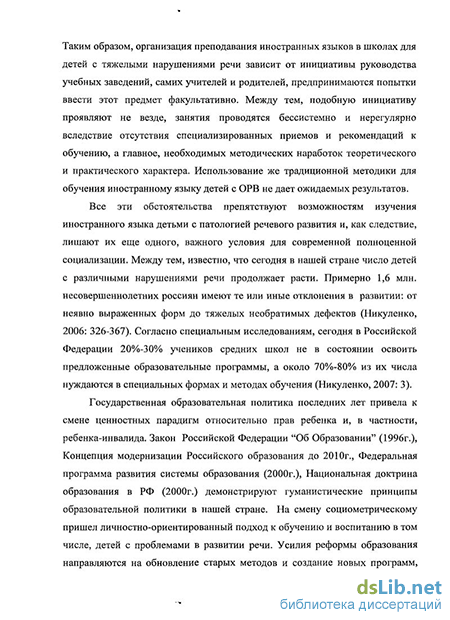 Таким образом, организация преподавания иностранных языков в школах для детей с тяжелыми нарушениями речи зависит от инициативы руководства учебных заведений, самих учителей и родителей, предпринимаются попытки ввести этот предмет факультативно. Между тем, подобную инициативу проявляют не везде, занятия проводятся бессистемно и нерегулярно вследствие отсутствия специализированных приемов и рекомендаций к обучению, а главное, необходимых методических наработок теоретического и практического характера. Использование же традиционной методики для обучения иностранному языку детей с ОРВ не дает ожидаемых результатов.

Все эти обстоятельства препятствуют возможностям изучения иностранного языка детьми с патологией речевого развития и, как следствие, лишают их еще одного, важного условия для современной полноценной социализации. Между тем, известно, что сегодня в нашей стране число детей с различными нарушениями речи продолжает расти. Примерно 1,6 млн. несовершеннолетних россиян имеют те или иные отклонения в развитии: от неявно выраженных форм до тяжелых необратимых дефектов (Никуленко, 2006: 326-367). Согласно специальным исследованиям, сегодня в Российской Федерации 20%-30% учеников средних школ не в состоянии освоить предложенные образовательные программы, а около 70%-80% из их числа нуждаются в специальных формах и методах обучения (Никуленко, 2007: 3).

Государственная образовательная политика последних лет привела к смене ценностных парадигм относительно прав ребенка и, в частности, ребенка-инвалида. Закон Российской Федерации "Об Образовании" (1996г.), Концепция модернизации Российского образования до 2010г., Федеральная программа развития системы образования (2000г.), Национальная доктрина образования в РФ (2000г.) демонстрируют гуманистические принципы образовательной политики в нашей стране. На смену социометрическому пришел личностно-ориентированный подход к обучению и воспитанию в том числе, детей с проблемами в развитии речи. Усилия реформы образования направляются на обновление старых методов и создание новых программ,

dsLib.net
библиотека диссертаций